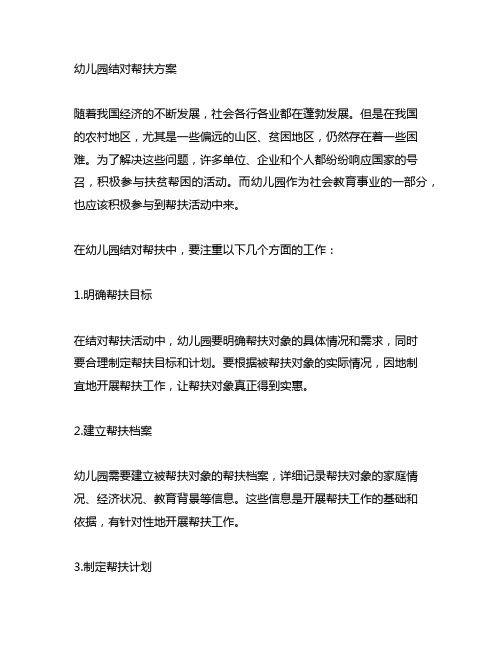 幼儿园结对帮扶方案

随着我国经济的不断发展，社会各行各业都在蓬勃发展。但是在我国的农村地区，尤其是一些偏远的山区、贫困地区，仍然存在着一些困难。为了解决这些问题，许多单位、企业和个人都纷纷响应国家的号召，积极参与扶贫帮困的活动。而幼儿园作为社会教育事业的一部分，也应该积极参与到帮扶活动中来。

在幼儿园结对帮扶中，要注重以下几个方面的工作：

1.明确帮扶目标

在结对帮扶活动中，幼儿园要明确帮扶对象的具体情况和需求，同时要合理制定帮扶目标和计划。要根据被帮扶对象的实际情况，因地制宜地开展帮扶工作，让帮扶对象真正得到实惠。

2.建立帮扶档案

幼儿园需要建立被帮扶对象的帮扶档案，详细记录帮扶对象的家庭情况、经济状况、教育背景等信息。这些信息是开展帮扶工作的基础和依据，有针对性地开展帮扶工作。

3.制定帮扶计划